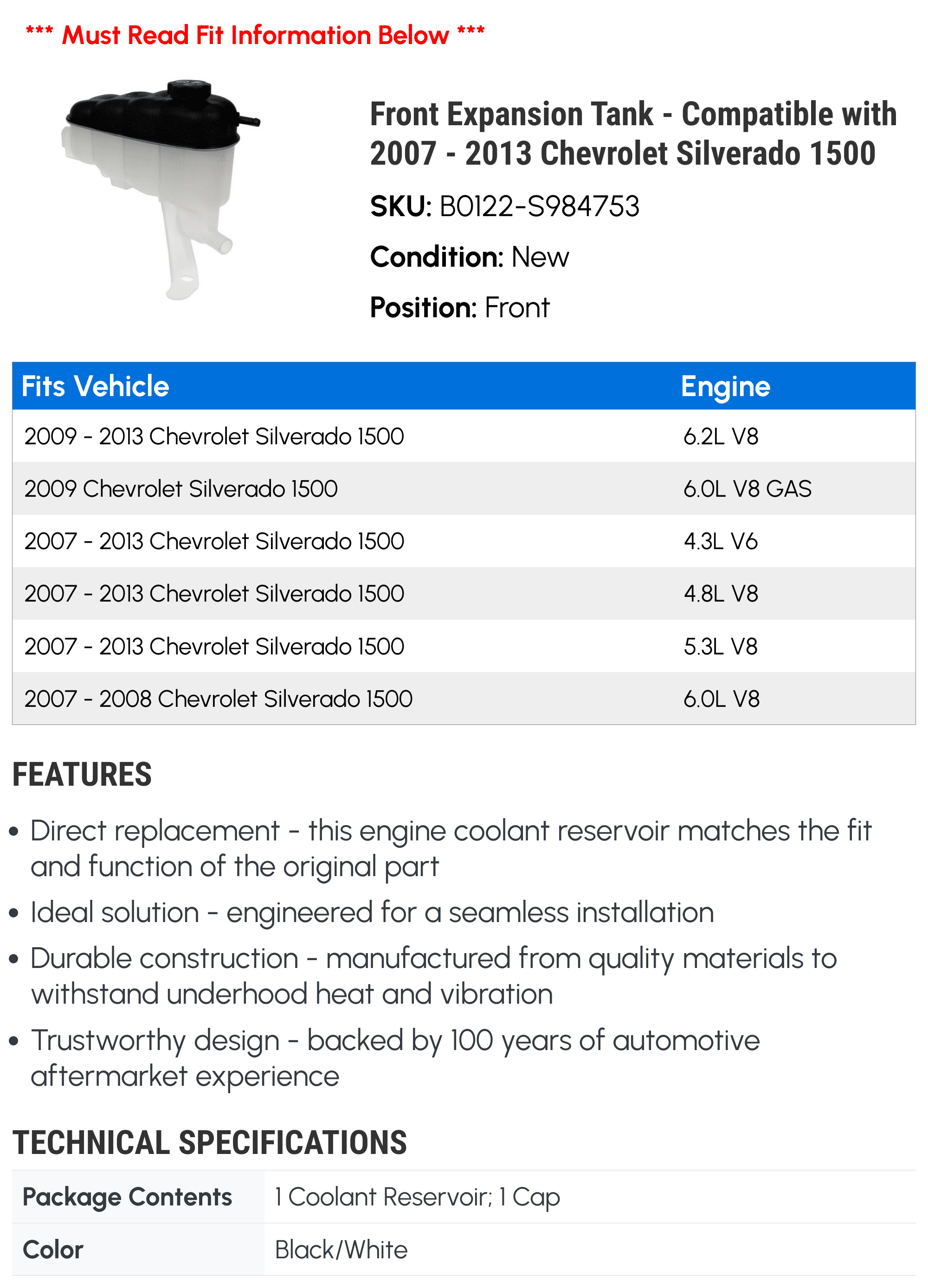 *** Must Read Fit Information Below ***

Front Expansion Tank - Compatible with 2007 - 2013 Chevrolet Silverado 1500

SKU: B0122-S984753

Condition: New

Position: Front

| Fits Vehicle | Engine |
|---|---|
| 2009 - 2013 Chevrolet Silverado 1500 | 6.2L V8 |
| 2009 Chevrolet Silverado 1500 | 6.0L V8 GAS |
| 2007 - 2013 Chevrolet Silverado 1500 | 4.3L V6 |
| 2007 - 2013 Chevrolet Silverado 1500 | 4.8L V8 |
| 2007 - 2013 Chevrolet Silverado 1500 | 5.3L V8 |
| 2007 - 2008 Chevrolet Silverado 1500 | 6.0L V8 |

FEATURES

• Direct replacement - this engine coolant reservoir matches the fit and function of the original part

• Ideal solution - engineered for a seamless installation

• Durable construction - manufactured from quality materials to withstand underhood heat and vibration

• Trustworthy design - backed by 100 years of automotive aftermarket experience

TECHNICAL SPECIFICATIONS

| Package Contents | 1 Coolant Reservoir; 1 Cap |
|---|---|
| Color | Black/White |